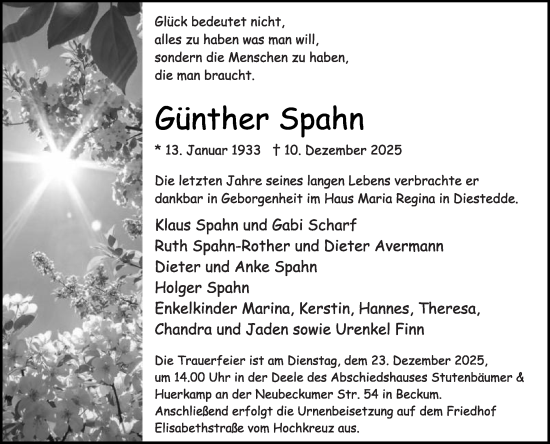 Glück bedeutet nicht,
alles zu haben was man will,
sondern die Menschen zu haben,
die man braucht.

Günther Spahn

* 13. Januar 1933 † 10. Dezember 2025

Die letzten Jahre seines langen Lebens verbrachte er dankbar in Geborgenheit im Haus Maria Regina in Diestedde.

Klaus Spahn und Gabi Scharf
Ruth Spahn-Rother und Dieter Avermann
Dieter und Anke Spahn
Holger Spahn
Enkelkinder Marina, Kerstin, Hannes, Theresa, Chandra und Jaden sowie Urenkel Finn

Die Trauerfeier ist am Dienstag, dem 23. Dezember 2025, um 14.00 Uhr in der Deele des Abschiedshauses Stutenbäumer & Huerkamp an der Neubeckumer Str. 54 in Beckum. Anschließend erfolgt die Urnenbeisetzung auf dem Friedhof Elisabethstraße vom Hochkreuz aus.